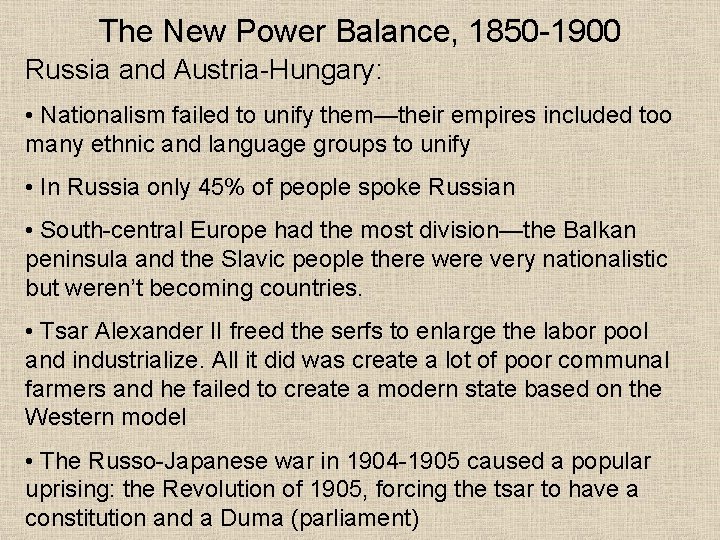 The New Power Balance, 1850-1900

Russia and Austria-Hungary:

• Nationalism failed to unify them—their empires included too many ethnic and language groups to unify

• In Russia only 45% of people spoke Russian

• South-central Europe had the most division—the Balkan peninsula and the Slavic people there were very nationalistic but weren't becoming countries.

• Tsar Alexander II freed the serfs to enlarge the labor pool and industrialize. All it did was create a lot of poor communal farmers and he failed to create a modern state based on the Western model

• The Russo-Japanese war in 1904-1905 caused a popular uprising: the Revolution of 1905, forcing the tsar to have a constitution and a Duma (parliament)